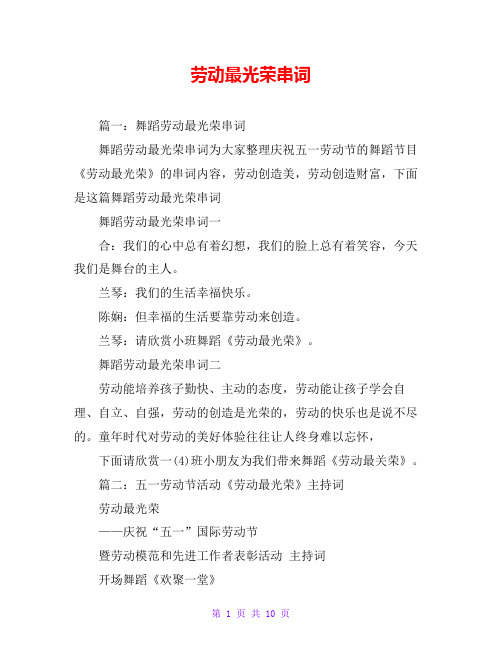 劳动最光荣串词

篇一：舞蹈劳动最光荣串词

舞蹈劳动最光荣串词为大家整理庆祝五一劳动节的舞蹈节目《劳动最光荣》的串词内容，劳动创造美，劳动创造财富，下面是这篇舞蹈劳动最光荣串词

舞蹈劳动最光荣串词一

合：我们的心中总有着幻想，我们的脸上总有着笑容，今天我们是舞台的主人。

兰琴：我们的生活幸福快乐。

陈娴：但幸福的生活要靠劳动来创造。

兰琴：请欣赏小班舞蹈《劳动最光荣》。

舞蹈劳动最光荣串词二

劳动能培养孩子勤快、主动的态度，劳动能让孩子学会自理、自立、自强，劳动的创造是光荣的，劳动的快乐也是说不尽的。童年时代对劳动的美好体验往往让人终身难以忘怀，

下面请欣赏一(4)班小朋友为我们带来舞蹈《劳动最关荣》。

篇二：五一劳动节活动《劳动最光荣》主持词

劳动最光荣

——庆祝“五一”国际劳动节

暨劳动模范和先进工作者表彰活动 主持词

开场舞蹈《欢聚一堂》

第 1 页 共 10 页